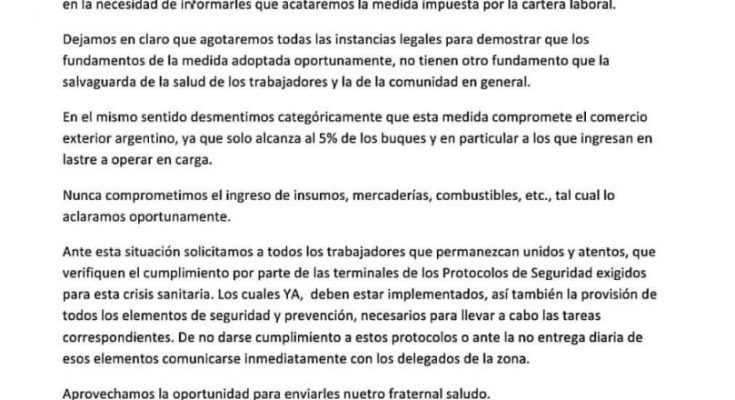 en la necesidad de informarles que acataremos la medida impuesta por la cartera laboral.

Dejamos en claro que agotaremos todas las instancias legales para demostrar que los fundamentos de la medida adoptada oportunamente, no tienen otro fundamento que la salvaguarda de la salud de los trabajadores y la de la comunidad en general.

En el mismo sentido desmentimos categóricamente que esta medida compromete el comercio exterior argentino, ya que solo alcanza al 5% de los buques y en particular a los que ingresan en lastre a operar en carga.

Nunca comprometimos el ingreso de insumos, mercaderías, combustibles, etc., tal cual lo aclaramos oportunamente.

Ante esta situación solicitamos a todos los trabajadores que permanezcan unidos y atentos, que verifiquen el cumplimiento por parte de las terminales de los Protocolos de Seguridad exigidos para esta crisis sanitaria. Los cuales YA, deben estar implementados, así también la provisión de todos los elementos de seguridad y prevención, necesarios para llevar a cabo las tareas correspondientes. De no darse cumplimiento a estos protocolos o ante la no entrega diaria de esos elementos comunicarse inmediatamente con los delegados de la zona.

Aprovechamos la oportunidad para enviarles nuetro fraternal saludo.